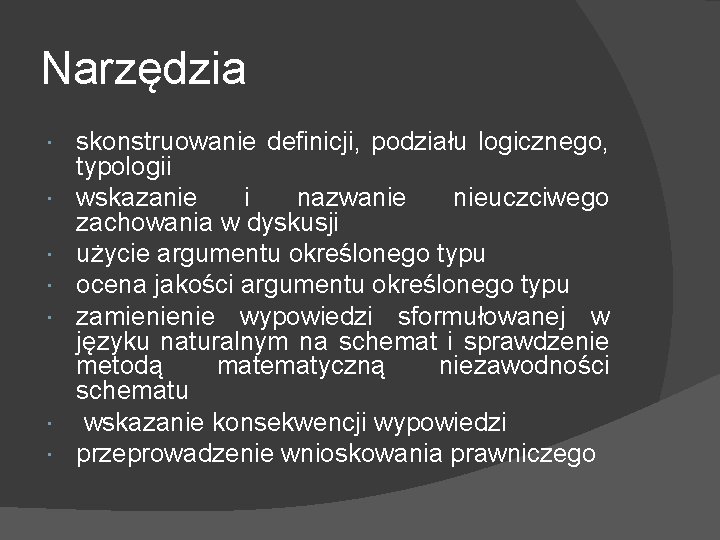 Narzędzia

- skonstruowanie definicji, podziału logicznego, typologii
- wskazanie i nazwanie nieuczciwego zachowania w dyskusji
- użycie argumentu określonego typu
- ocena jakości argumentu określonego typu
- zamienienie wypowiedzi sformułowanej w języku naturalnym na schemat i sprawdzenie metodą matematyczną niezawodności schematu
- wskazanie konsekwencji wypowiedzi
- przeprowadzenie wnioskowania prawniczego